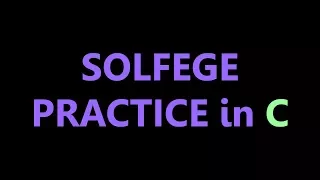 SOLFEGE
PRACTICE in C